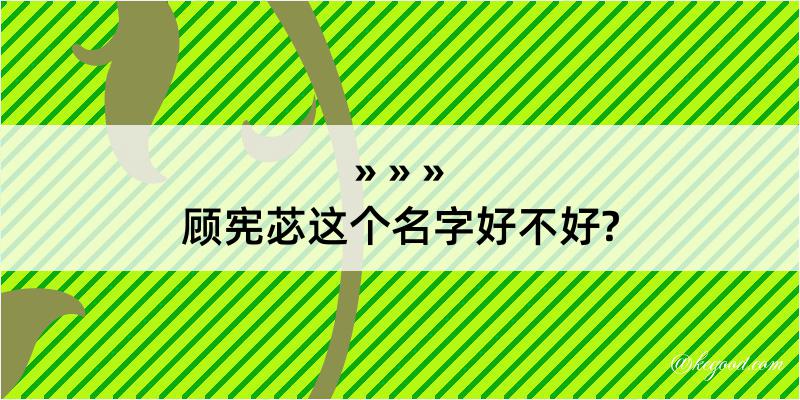 » » »
顾宪苾这个名字好不好?

@kegood.com